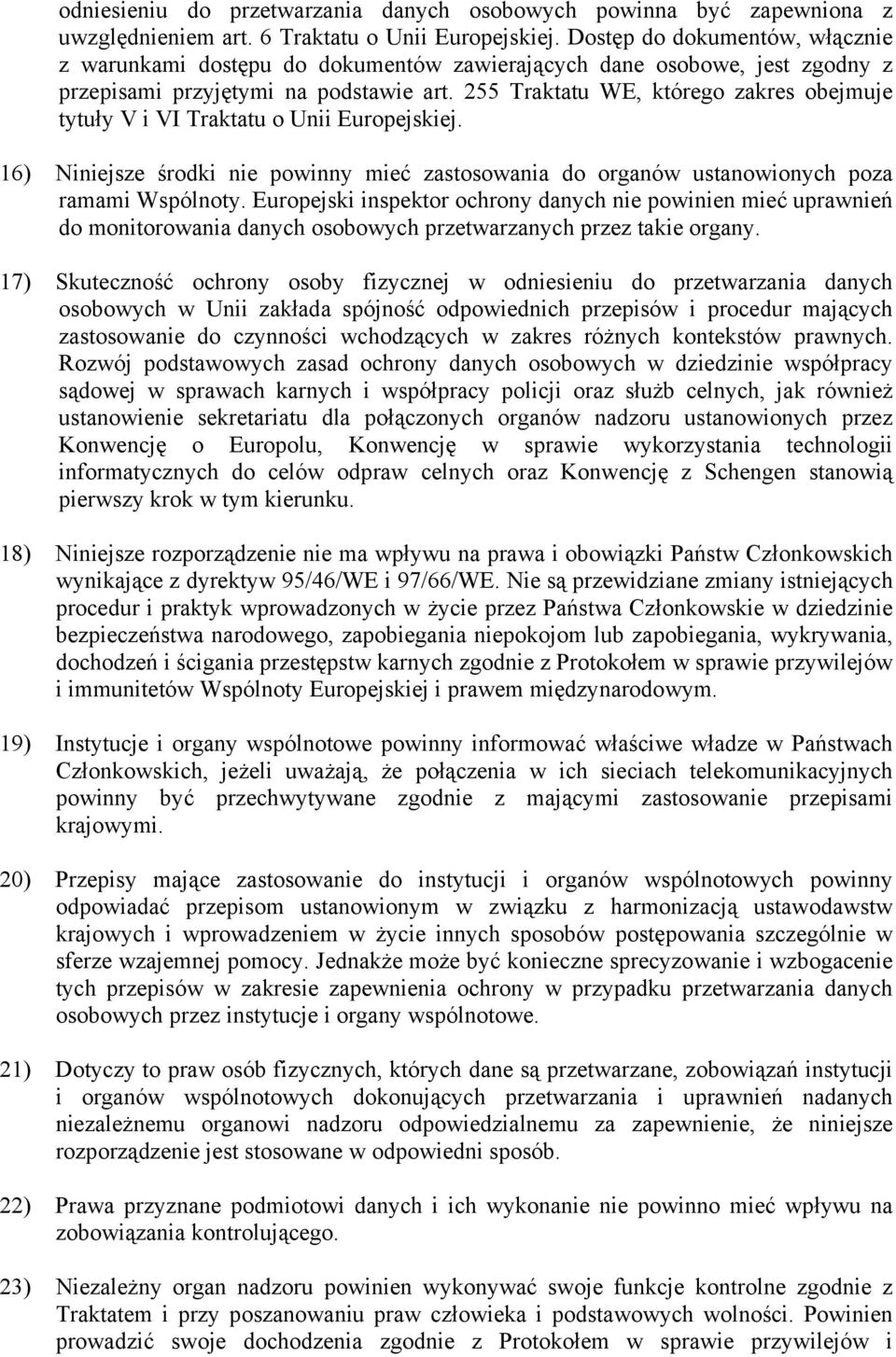 odniesieniu do przetwarzania danych osobowych powinna być zapewniona z uwzględnieniem art. 6 Traktatu o Unii Europejskiej. Dostęp do dokumentów, włącznie z warunkami dostępu do dokumentów zawierających dane osobowe, jest zgodny z przepisami przyjętymi na podstawie art. 255 Traktatu WE, którego zakres obejmuje tytuły V i VI Traktatu o Unii Europejskiej.

16) Niniejsze środki nie powinny mieć zastosowania do organów ustanowionych poza ramami Wspólnoty. Europejski inspektor ochrony danych nie powinien mieć uprawnień do monitorowania danych osobowych przetwarzanych przez takie organy.

17) Skuteczność ochrony osoby fizycznej w odniesieniu do przetwarzania danych osobowych w Unii zakłada spójność odpowiednich przepisów i procedur mających zastosowanie do czynności wchodzących w zakres różnych kontekstów prawnych. Rozwój podstawowych zasad ochrony danych osobowych w dziedzinie współpracy sądowej w sprawach karnych i współpracy policji oraz służb celnych, jak również ustanowienie sekretariatu dla połączonych organów nadzoru ustanowionych przez Konwencję o Europolu, Konwencję w sprawie wykorzystania technologii informatycznych do celów odpraw celnych oraz Konwencję z Schengen stanowią pierwszy krok w tym kierunku.

18) Niniejsze rozporządzenie nie ma wpływu na prawa i obowiązki Państw Członkowskich wynikające z dyrektyw 95/46/WE i 97/66/WE. Nie są przewidziane zmiany istniejących procedur i praktyk wprowadzonych w życie przez Państwa Członkowskie w dziedzinie bezpieczeństwa narodowego, zapobiegania niepokojom lub zapobiegania, wykrywania, dochodzeń i ścigania przestępstw karnych zgodnie z Protokołem w sprawie przywilejów i immunitetów Wspólnoty Europejskiej i prawem międzynarodowym.

19) Instytucje i organy wspólnotowe powinny informować właściwe władze w Państwach Członkowskich, jeżeli uważają, że połączenia w ich sieciach telekomunikacyjnych powinny być przechwytywane zgodnie z mającymi zastosowanie przepisami krajowymi.

20) Przepisy mające zastosowanie do instytucji i organów wspólnotowych powinny odpowiadać przepisom ustanowionym w związku z harmonizacją ustawodawstw krajowych i wprowadzeniem w życie innych sposobów postępowania szczególnie w sferze wzajemnej pomocy. Jednakże może być konieczne sprecyzowanie i wzbogacenie tych przepisów w zakresie zapewnienia ochrony w przypadku przetwarzania danych osobowych przez instytucje i organy wspólnotowe.

21) Dotyczy to praw osób fizycznych, których dane są przetwarzane, zobowiązań instytucji i organów wspólnotowych dokonujących przetwarzania i uprawnień nadanych niezależnemu organowi nadzoru odpowiedzialnemu za zapewnienie, że niniejsze rozporządzenie jest stosowane w odpowiedni sposób.

22) Prawa przyznane podmiotowi danych i ich wykonanie nie powinno mieć wpływu na zobowiązania kontrolującego.

23) Niezależny organ nadzoru powinien wykonywać swoje funkcje kontrolne zgodnie z Traktatem i przy poszanowaniu praw człowieka i podstawowych wolności. Powinien prowadzić swoje dochodzenia zgodnie z Protokołem w sprawie przywilejów i